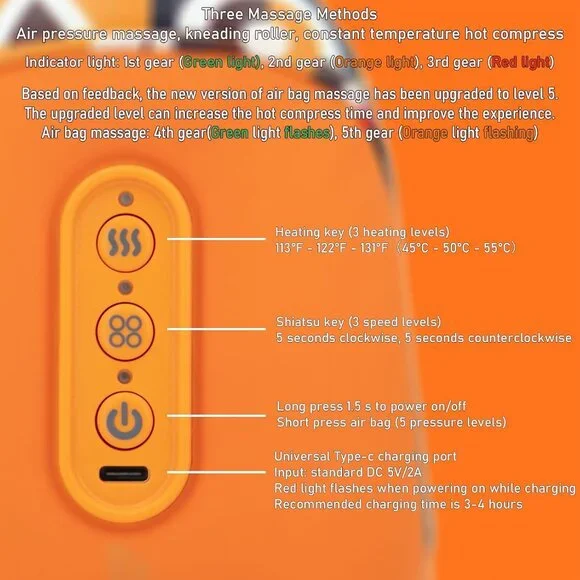 Three Massage Methods
Air pressure massage, kneading roller, constant temperature hot compress

Indicator light: 1st gear (Green light), 2nd gear (Orange light), 3rd gear (Red light)

Based on feedback, the new version of air bag massage has been upgraded to level 5. The upgraded level can increase the hot compress time and improve the experience. Air bag massage: 4th gear(Green light flashes), 5th gear (Orange light flashing)

Heating key (3 heating levels)
113°F - 122°F - 131°F (45°C - 50°C - 55°C)

Shiatsu key (3 speed levels)
5 seconds clockwise, 5 seconds counterclockwise

Long press 1.5 s to power on/off
Short press air bag (5 pressure levels)

Universal Type-c charging port
Input: standard DC 5V/2A
Red light flashes when powering on while charging
Recommended charging time is 3-4 hours